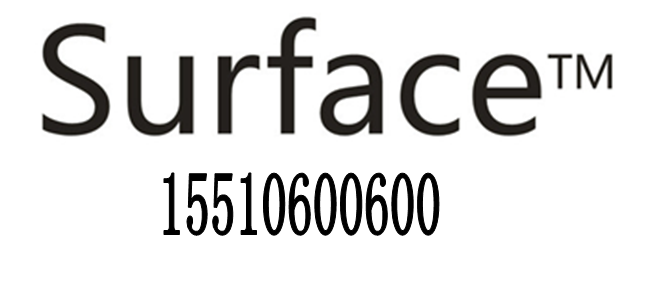 Surface™

15510600600